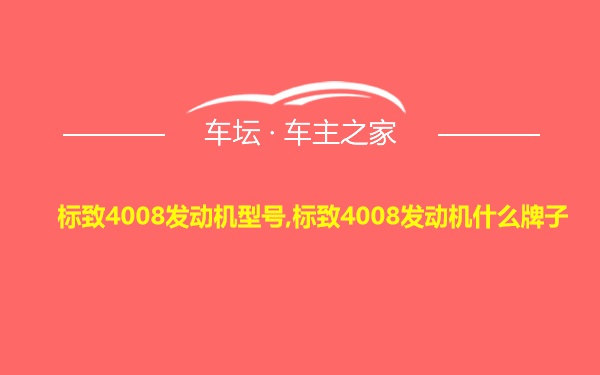 车坛 · 车主之家

标致4008发动机型号,标致4008发动机什么牌子